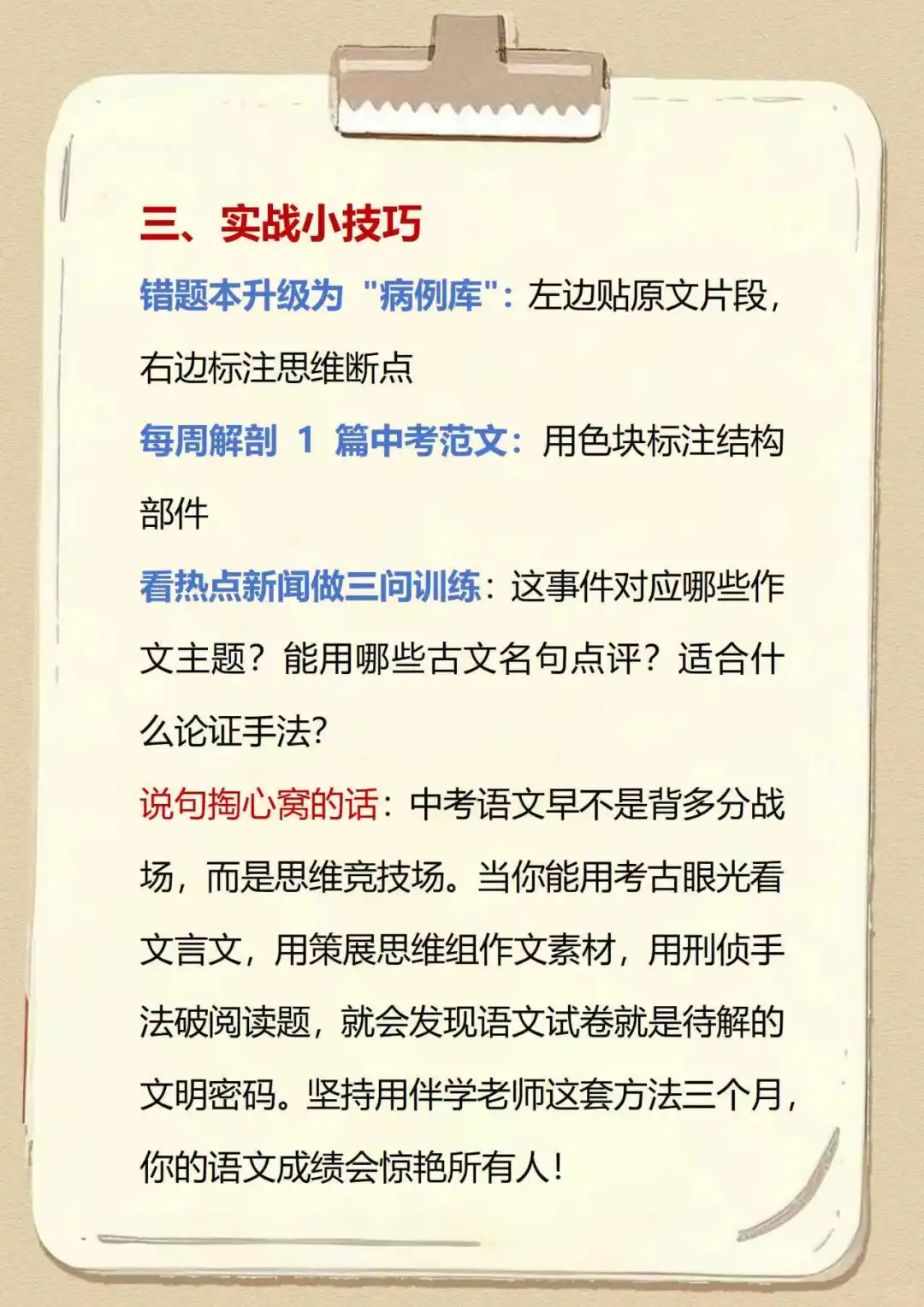 三、实战小技巧

错题本升级为“病例库”：左边贴原文片段，右边标注思维断点

每周解剖1篇中考范文：用色块标注结构部件

看热点新闻做三问训练：这事件对应哪些作文主题？能用哪些古文名句点评？适合什么论证手法?

说句掏心窝的话：中考语文早不是背多分战场，而是思维竞技场。当你能用考古眼光看文言文，用策展思维组作文素材，用刑侦手法破阅读题，就会发现语文试卷就是待解的文明密码。坚持用伴学老师这套方法三个月，你的语文成绩会惊艳所有人!